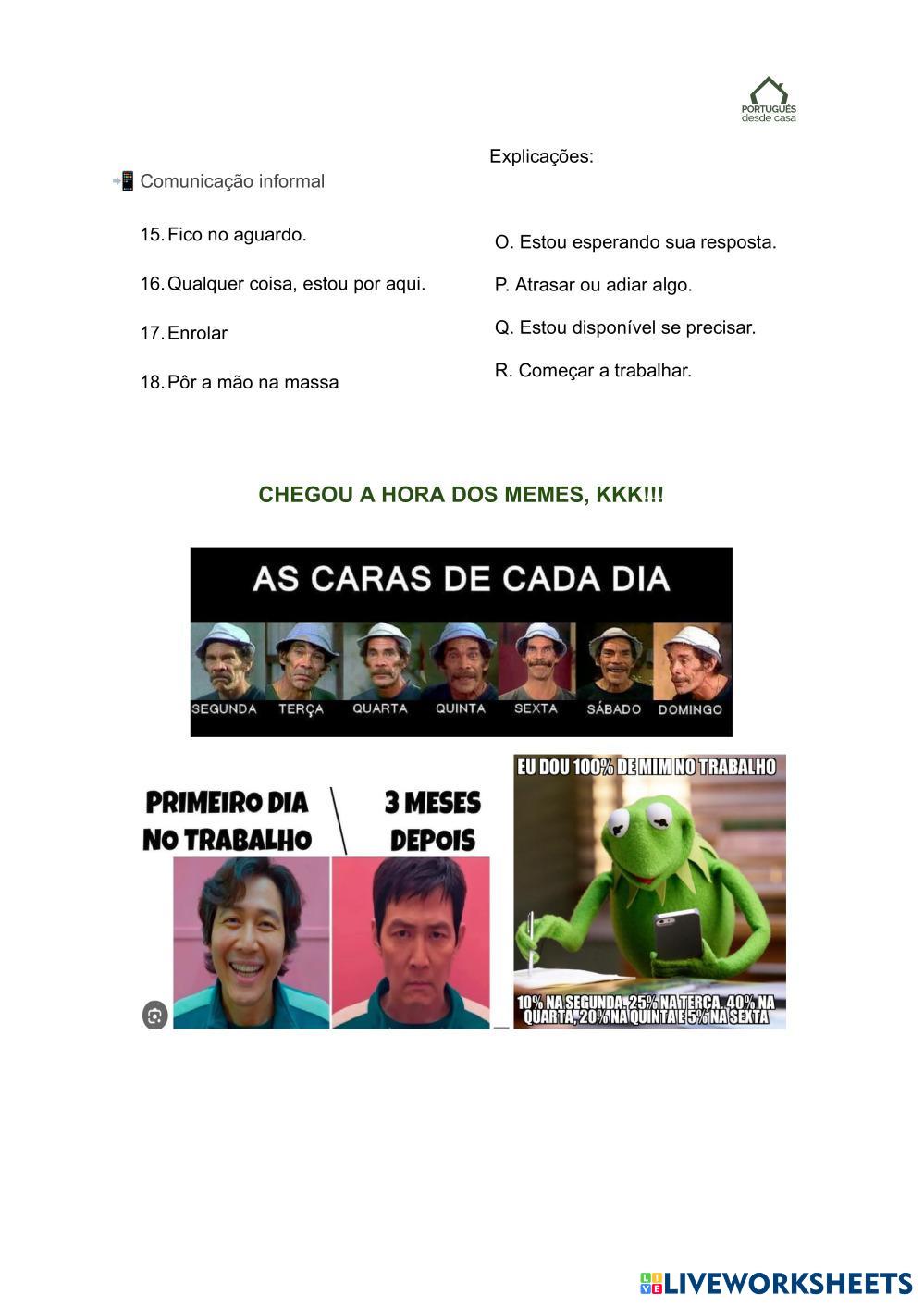 PORTUGUÊS desde casa

📲 Comunicação informal

15. Fico no aguardo.

16. Qualquer coisa, estou por aqui.

17. Enrolar

18. Pôr a mão na massa

Explicações:

O. Estou esperando sua resposta.

P. Atrasar ou adiar algo.

Q. Estou disponível se precisar.

R. Começar a trabalhar.

CHEGOU A HORA DOS MEMES, KKK!!!

AS CARAS DE CADA DIA

SEGUNDA TERÇA QUARTA QUINTA SEXTA SÁBADO DOMINGO

PRIMEIRO DIA NO TRABALHO

3 MESES DEPOIS

EU DOU 100% DE MIM NO TRABALHO

10% NA SEGUNDA, 25% NA TERÇA, 40% NA QUARTA, 20% NA QUINTA E 5% NA SEXTA

LIVEWORKSHEETS